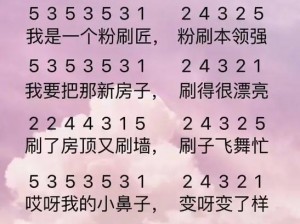 5 3 5 3 5 3 1　2 4 3 2 5
我是一个粉刷匠，　粉刷本领强

5 3 5 3 5 3 1　2 4 3 2 1
我要把那新房子，　刷得很漂亮

2 2 4 4 3 1 5　2 4 3 2 5
刷了房顶又刷墙，　刷子飞舞忙

5 3 5 3 5 3 1　2 4 3 2 1
哎呀我的小鼻子，　变呀变了样